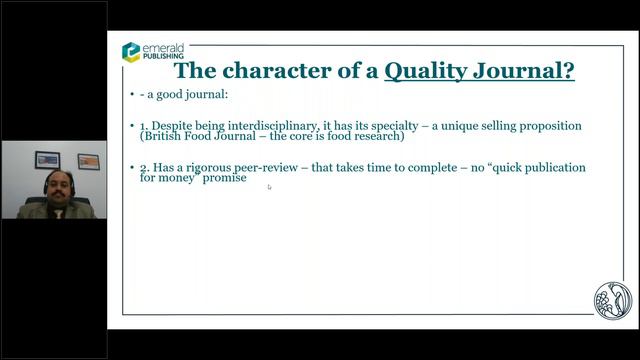 emerald PUBLISHING

The character of a Quality Journal?

• - a good journal:

• 1. Despite being interdisciplinary, it has its specialty – a unique selling proposition (British Food Journal – the core is food research)

• 2. Has a rigorous peer-review – that takes time to complete – no "quick publication for money" promise